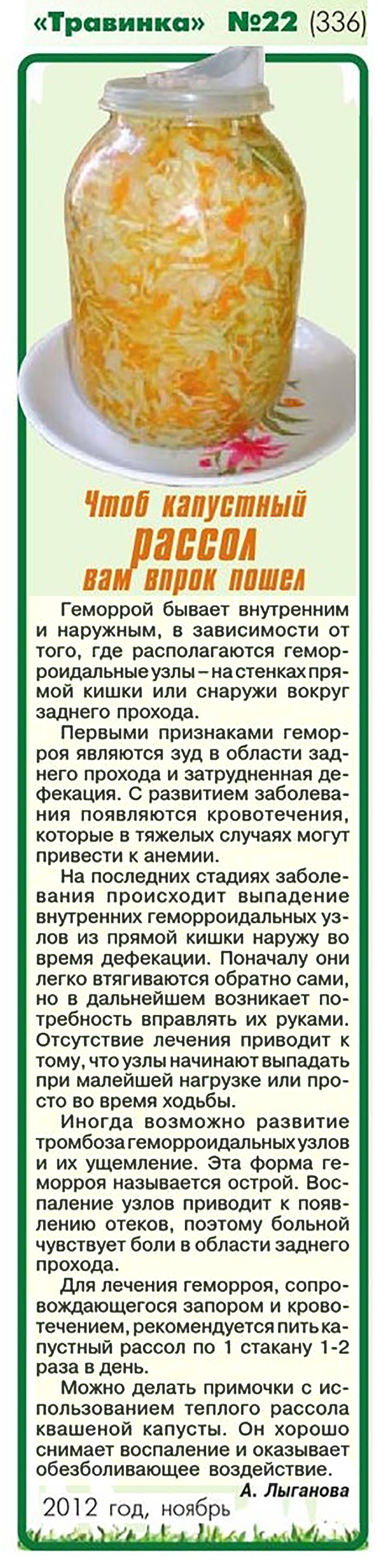 «Травинка» №22 (336)

Чтоб капустный рассол вам впрок пошел

Геморрой бывает внутренним и наружным, в зависимости от того, где располагаются геморроидальные узлы – на стенках прямой кишки или снаружи вокруг заднего прохода.

Первыми признаками геморроя являются зуд в области заднего прохода и затрудненная дефекация. С развитием заболевания появляются кровотечения, которые в тяжелых случаях могут привести к анемии.

На последних стадиях заболевания происходит выпадение внутренних геморроидальных узлов из прямой кишки наружу во время дефекации. Поначалу они легко втягиваются обратно сами, но в дальнейшем возникает потребность вправлять их руками. Отсутствие лечения приводит к тому, что узлы начинают выпадать при малейшей нагрузке или просто во время ходьбы.

Иногда возможно развитие тромбоза геморроидальных узлов и их ущемление. Эта форма геморроя называется острой. Воспаление узлов приводит к появлению отеков, поэтому больной чувствует боли в области заднего прохода.

Для лечения геморроя, сопровождающегося запором и кровотечением, рекомендуется пить капустный рассол по 1 стакану 1-2 раза в день.

Можно делать примочки с использованием теплого рассола квашеной капусты. Он хорошо снимает воспаление и оказывает обезболивающее воздействие.

А. Лыганова

2012 год, ноябрь